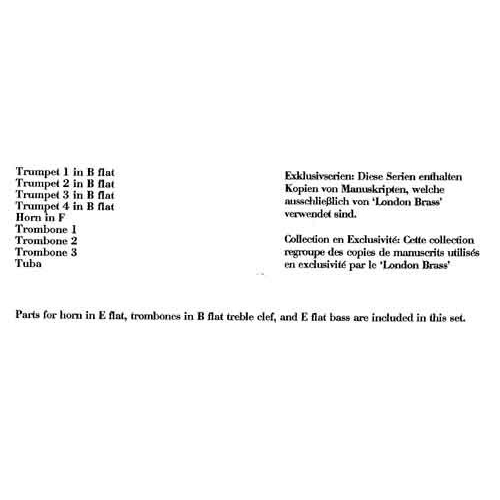 Trumpet 1 in B flat
Trumpet 2 in B flat
Trumpet 3 in B flat
Trumpet 4 in B flat
Horn in F
Trombone 1
Trombone 2
Trombone 3
Tuba

Exklusivserien: Diese Serien enthalten Kopien von Manuskripten, welche ausschließlich von 'London Brass' verwendet sind.

Collection en Exclusivité: Cette collection regroupe des copies de manuscrits utilisés en exclusivité par le 'London Brass'

Parts for horn in E flat, trombones in B flat treble clef, and E flat bass are included in this set.